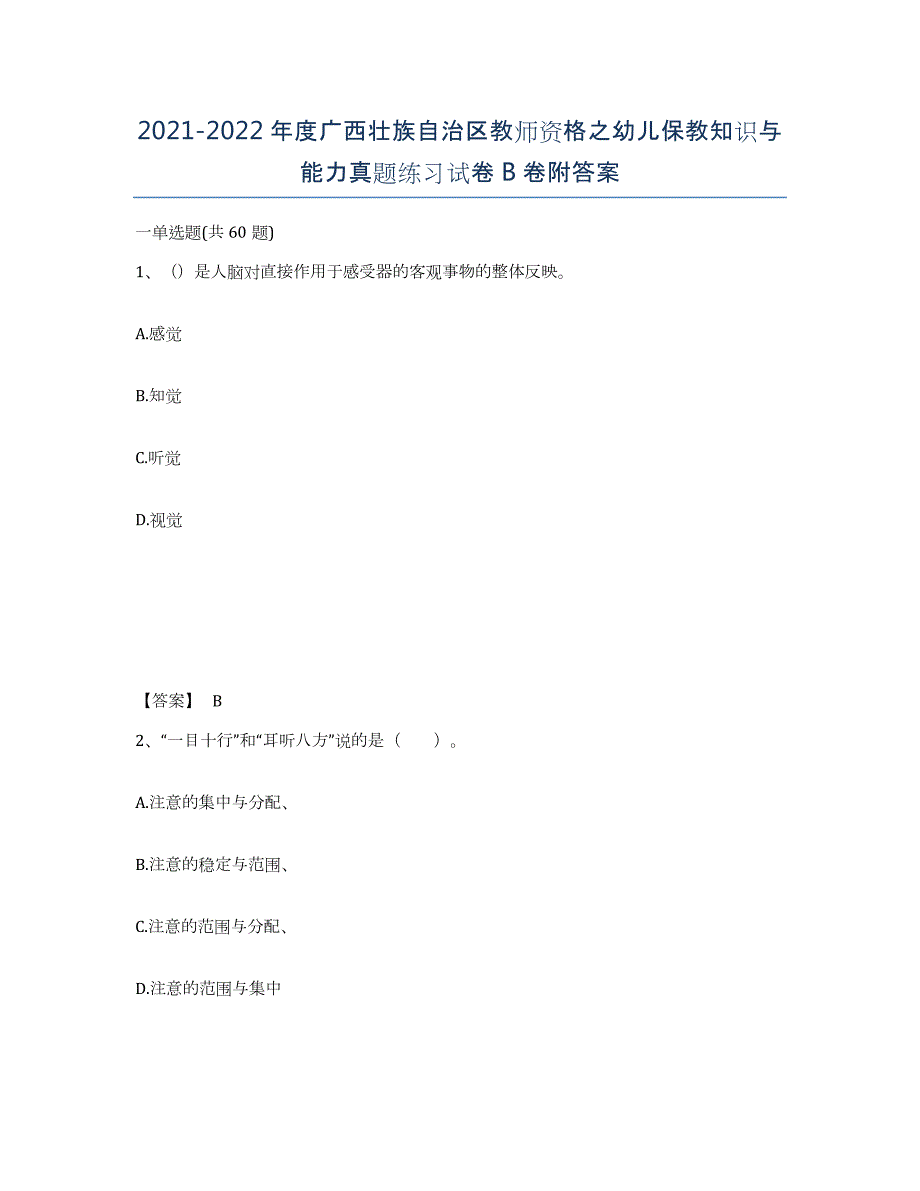 2021-2022年度广西壮族自治区教师资格之幼儿保教知识与能力真题练习试卷B卷附答案

一单选题(共60题)

1、（）是人脑对直接作用于感受器的客观事物的整体反映。

A.感觉

B.知觉

C.听觉

D.视觉

【答案】 B

2、“一目十行”和“耳听八方”说的是（　　）。

A.注意的集中与分配、

B.注意的稳定与范围、

C.注意的范围与分配、

D.注意的范围与集中